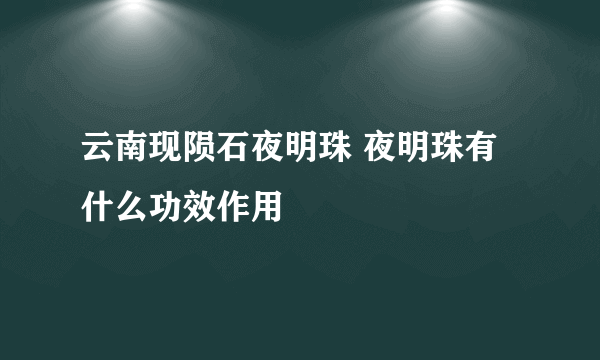 云南现陨石夜明珠 夜明珠有什么功效作用